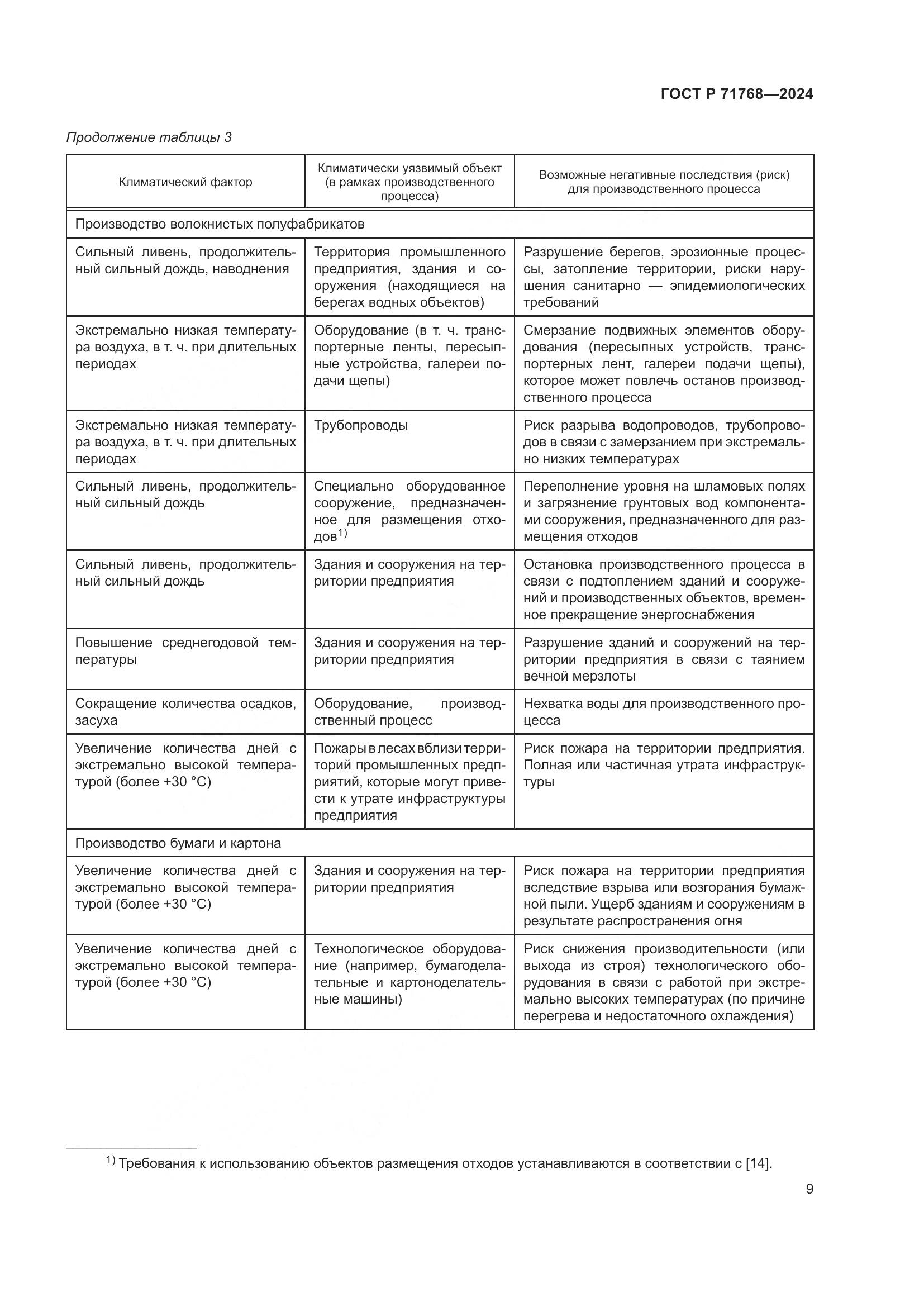 ГОСТ Р 71768—2024

Продолжение таблицы 3

| Климатический фактор | Климатически уязвимый объект (в рамках производственного процесса) | Возможные негативные последствия (риск) для производственного процесса |
|---|---|---|
| Производство волокнистых полуфабрикатов | | |
| Сильный ливень, продолжительный сильный дождь, наводнения | Территория промышленного предприятия, здания и сооружения (находящиеся на берегах водных объектов) | Разрушение берегов, эрозионные процессы, затопление территории, риски нарушения санитарно — эпидемиологических требований |
| Экстремально низкая температура воздуха, в т. ч. при длительных периодах | Оборудование (в т. ч. транспортерные ленты, пересыпные устройства, галереи подачи щепы) | Смерзание подвижных элементов оборудования (пересыпных устройств, транспортерных лент, галереи подачи щепы), которое может повлечь останов производственного процесса |
| Экстремально низкая температура воздуха, в т. ч. при длительных периодах | Трубопроводы | Риск разрыва водопроводов, трубопроводов в связи с замерзанием при экстремально низких температурах |
| Сильный ливень, продолжительный сильный дождь | Специально оборудованное сооружение, предназначенное для размещения отходов$^{1)}$ | Переполнение уровня на шламовых полях и загрязнение грунтовых вод компонентами сооружения, предназначенного для размещения отходов |
| Сильный ливень, продолжительный сильный дождь | Здания и сооружения на территории предприятия | Остановка производственного процесса в связи с подтоплением зданий и сооружений и производственных объектов, временное прекращение энергоснабжения |
| Повышение среднегодовой температуры | Здания и сооружения на территории предприятия | Разрушение зданий и сооружений на территории предприятия в связи с таянием вечной мерзлоты |
| Сокращение количества осадков, засуха | Оборудование, производственный процесс | Нехватка воды для производственного процесса |
| Увеличение количества дней с экстремально высокой температурой (более +30 °С) | Пожары в лесах вблизи территорий промышленных предприятий, которые могут привести к утрате инфраструктуры предприятия | Риск пожара на территории предприятия. Полная или частичная утрата инфраструктуры |
| Производство бумаги и картона | | |
| Увеличение количества дней с экстремально высокой температурой (более +30 °С) | Здания и сооружения на территории предприятия | Риск пожара на территории предприятия вследствие взрыва или возгорания бумажной пыли. Ущерб зданиям и сооружениям в результате распространения огня |
| Увеличение количества дней с экстремально высокой температурой (более +30 °С) | Технологическое оборудование (например, бумагоделательные и картоноделательные машины) | Риск снижения производительности (или выхода из строя) технологического оборудования в связи с работой при экстремально высоких температурах (по причине перегрева и недостаточного охлаждения) |

$^{1)}$ Требования к использованию объектов размещения отходов устанавливаются в соответствии с [14].

9